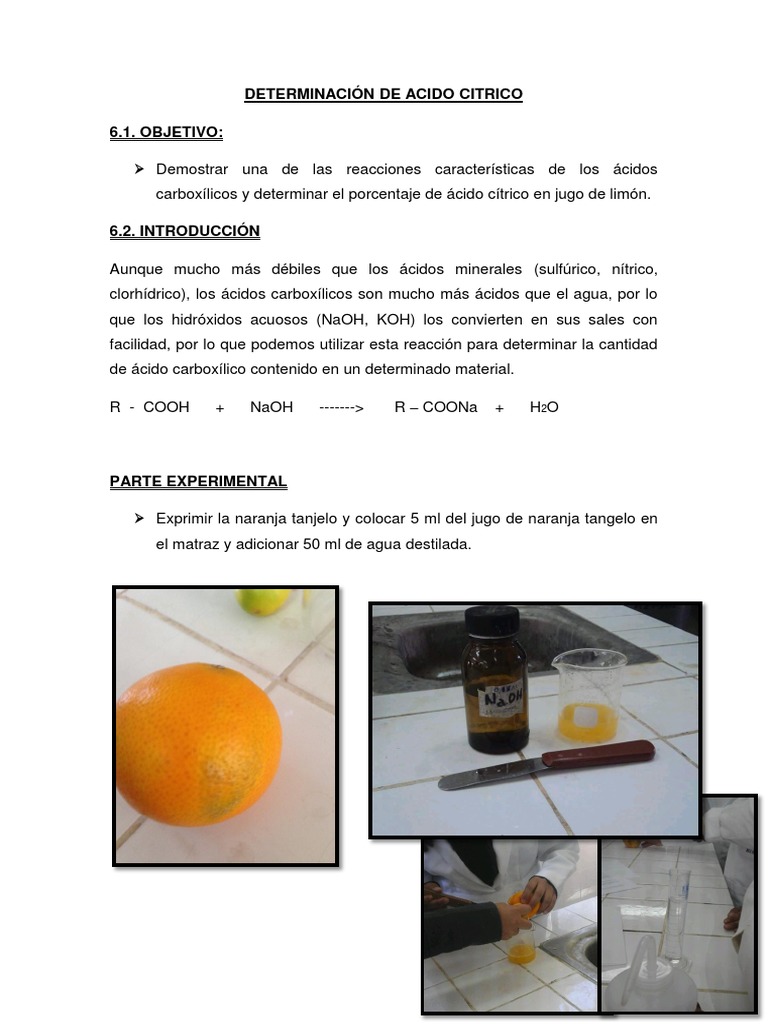 DETERMINACIÓN DE ACIDO CITRICO

6.1. OBJETIVO:

➢ Demostrar una de las reacciones características de los ácidos carboxílicos y determinar el porcentaje de ácido cítrico en jugo de limón.

6.2. INTRODUCCIÓN

Aunque mucho más débiles que los ácidos minerales (sulfúrico, nítrico, clorhídrico), los ácidos carboxílicos son mucho más ácidos que el agua, por lo que los hidróxidos acuosos (NaOH, KOH) los convierten en sus sales con facilidad, por lo que podemos utilizar esta reacción para determinar la cantidad de ácido carboxílico contenido en un determinado material.

R - COOH + NaOH -------> R – COONa + $H_2O$

PARTE EXPERIMENTAL

➢ Exprimir la naranja tanjelo y colocar 5 ml del jugo de naranja tangelo en el matraz y adicionar 50 ml de agua destilada.

NaOH